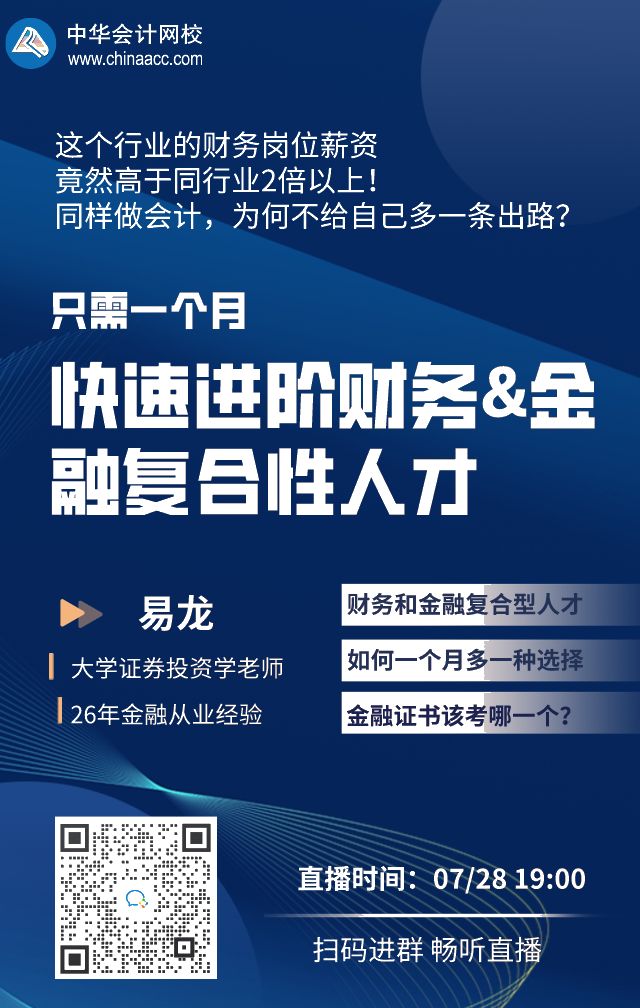 中华会计网校
www.chinaacc.com

这个行业的财务岗位薪资
竟然高于同行业2倍以上！
同样做会计，为何不给自己多一条出路？

只需一个月

快速进阶财务&金融复合性人才

易龙

大学证券投资学老师

26年金融从业经验

财务和金融复合型人才

如何一个月多一种选择

金融证书该考哪一个？

直播时间：07/28 19:00

扫码进群 畅听直播